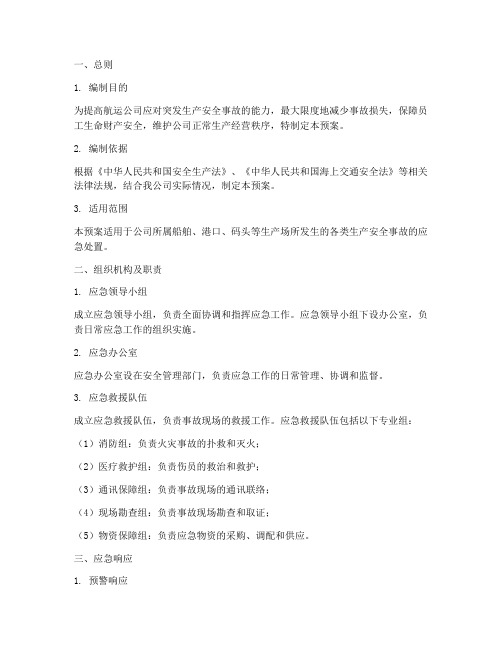 一、总则

1. 编制目的

为提高航运公司应对突发生产安全事故的能力，最大限度地减少事故损失，保障员工生命财产安全，维护公司正常生产经营秩序，特制定本预案。

2. 编制依据

根据《中华人民共和国安全生产法》、《中华人民共和国海上交通安全法》等相关法律法规，结合我公司实际情况，制定本预案。

3. 适用范围

本预案适用于公司所属船舶、港口、码头等生产场所发生的各类生产安全事故的应急处置。

二、组织机构及职责

1. 应急领导小组

成立应急领导小组，负责全面协调和指挥应急工作。应急领导小组下设办公室，负责日常应急工作的组织实施。

2. 应急办公室

应急办公室设在安全管理部门，负责应急工作的日常管理、协调和监督。

3. 应急救援队伍

成立应急救援队伍，负责事故现场的救援工作。应急救援队伍包括以下专业组：

（1）消防组：负责火灾事故的扑救和灭火；

（2）医疗救护组：负责伤员的救治和救护；

（3）通讯保障组：负责事故现场的通讯联络；

（4）现场勘查组：负责事故现场勘查和取证；

（5）物资保障组：负责应急物资的采购、调配和供应。

三、应急响应

1. 预警响应